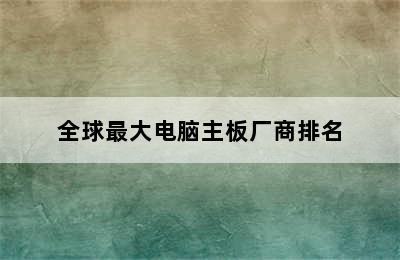 全球最大电脑主板厂商排名